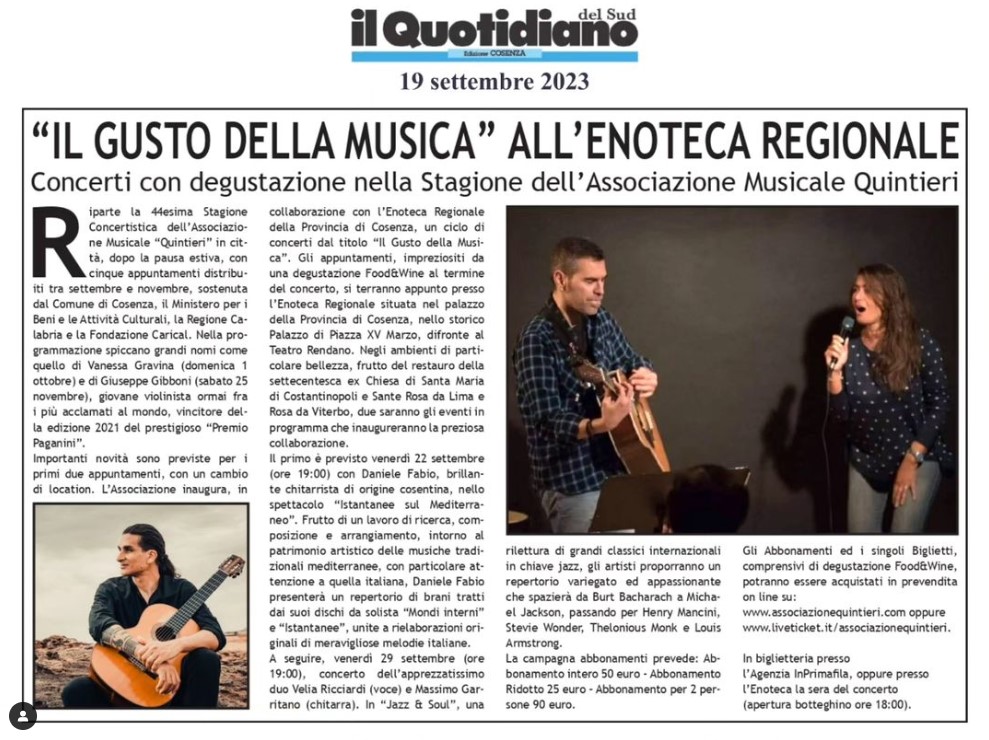 il Quotidiano del Sud
Edizione COSENZA

19 settembre 2023

"IL GUSTO DELLA MUSICA" ALL'ENOTECA REGIONALE

Concerti con degustazione nella Stagione dell'Associazione Musicale Quintieri

Riparte la 44esima Stagione Concertistica dell'Associazione Musicale "Quintieri" in città, dopo la pausa estiva, con cinque appuntamenti distribuiti tra settembre e novembre, sostenuta dal Comune di Cosenza, il Ministero per i Beni e le Attività Culturali, la Regione Calabria e la Fondazione Carical. Nella programmazione spiccano grandi nomi come quello di Vanessa Gravina (domenica 1 ottobre) e di Giuseppe Gibboni (sabato 25 novembre), giovane violinista ormai fra i più acclamati al mondo, vincitore della edizione 2021 del prestigioso "Premio Paganini".

Importanti novità sono previste per i primi due appuntamenti, con un cambio di location. L'Associazione inaugura, in collaborazione con l'Enoteca Regionale della Provincia di Cosenza, un ciclo di concerti dal titolo "Il Gusto della Musica". Gli appuntamenti, impreziositi da una degustazione Food&Wine al termine del concerto, si terranno appunto presso l'Enoteca Regionale situata nel palazzo della Provincia di Cosenza, nello storico Palazzo di Piazza XV Marzo, difronte al Teatro Rendano. Negli ambienti di particolare bellezza, frutto del restauro della settecentesca ex Chiesa di Santa Maria di Costantinopoli e Sante Rosa da Lima e Rosa da Viterbo, due saranno gli eventi in programma che inaugureranno la preziosa collaborazione.

Il primo è previsto venerdì 22 settembre (ore 19:00) con Daniele Fabio, brillante chitarrista di origine cosentina, nello spettacolo "Istantanee sul Mediterraneo". Frutto di un lavoro di ricerca, composizione e arrangiamento, intorno al patrimonio artistico delle musiche tradizionali mediterranee, con particolare attenzione a quella italiana, Daniele Fabio presenterà un repertorio di brani tratti dai suoi dischi da solista "Mondi interni" e "Istantanee", unite a rielaborazioni originali di meravigliose melodie italiane.

A seguire, venerdì 29 settembre (ore 19:00), concerto dell'apprezzatissimo duo Velia Ricciardi (voce) e Massimo Garritano (chitarra). In "Jazz & Soul", una rilettura di grandi classici internazionali in chiave jazz, gli artisti proporranno un repertorio variegato ed appassionante che spazierà da Burt Bacharach a Michael Jackson, passando per Henry Mancini, Stevie Wonder, Thelonious Monk e Louis Armstrong.

La campagna abbonamenti prevede: Abbonamento intero 50 euro - Abbonamento Ridotto 25 euro - Abbonamento per 2 persone 90 euro.

Gli Abbonamenti ed i singoli Biglietti, comprensivi di degustazione Food&Wine, potranno essere acquistati in prevendita on line su:
www.associazionequintieri.com oppure www.liveticket.it/associazionequintieri.

In biglietteria presso l'Agenzia InPrimafila, oppure presso l'Enoteca la sera del concerto (apertura botteghino ore 18:00).